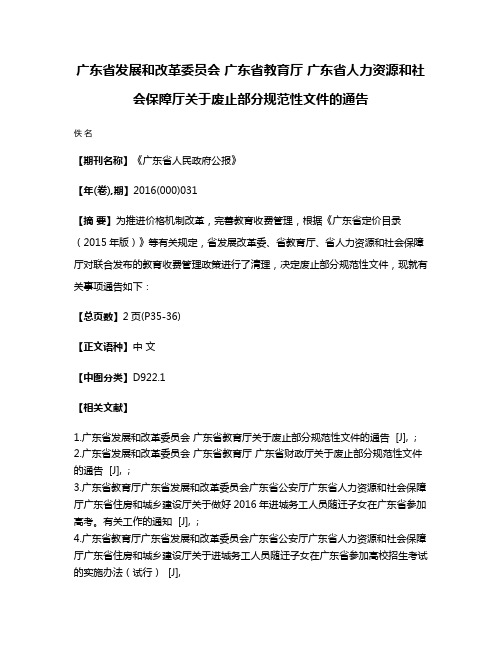 广东省发展和改革委员会 广东省教育厅 广东省人力资源和社会保障厅关于废止部分规范性文件的通告

佚名

【期刊名称】《广东省人民政府公报》

【年(卷),期】2016(000)031

【摘 要】为推进价格机制改革，完善教育收费管理，根据《广东省定价目录（2015 年版）》等有关规定，省发展改革委、省教育厅、省人力资源和社会保障厅对联合发布的教育收费管理政策进行了清理，决定废止部分规范性文件，现就有关事项通告如下：

【总页数】2 页(P35-36)

【正文语种】中 文

【中图分类】D922.1

【相关文献】

1.广东省发展和改革委员会 广东省教育厅关于废止部分规范性文件的通告 [J], ;
2.广东省发展和改革委员会 广东省教育厅 广东省财政厅关于废止部分规范性文件的通告 [J], ;
3.广东省教育厅广东省发展和改革委员会广东省公安厅广东省人力资源和社会保障厅广东省住房和城乡建设厅关于做好 2016 年进城务工人员随迁子女在广东省参加高考。有关工作的通知 [J], ;
4.广东省教育厅广东省发展和改革委员会广东省公安厅广东省人力资源和社会保障厅广东省住房和城乡建设厅关于进城务工人员随迁子女在广东省参加高校招生考试的实施办法（试行） [J],